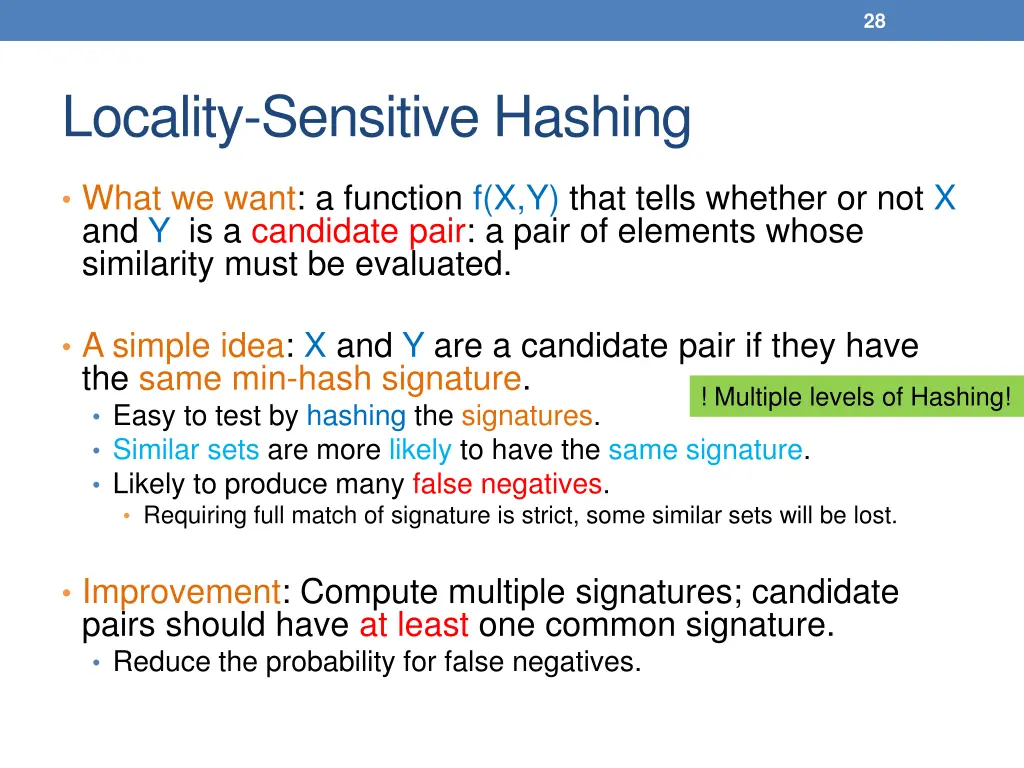 28

Locality-Sensitive Hashing

• What we want: a function f(X,Y) that tells whether or not X and Y is a candidate pair: a pair of elements whose similarity must be evaluated.

• A simple idea: X and Y are a candidate pair if they have the same min-hash signature.

! Multiple levels of Hashing!

• Easy to test by hashing the signatures.
• Similar sets are more likely to have the same signature.
• Likely to produce many false negatives.
  • Requiring full match of signature is strict, some similar sets will be lost.

• Improvement: Compute multiple signatures; candidate pairs should have at least one common signature.
  • Reduce the probability for false negatives.